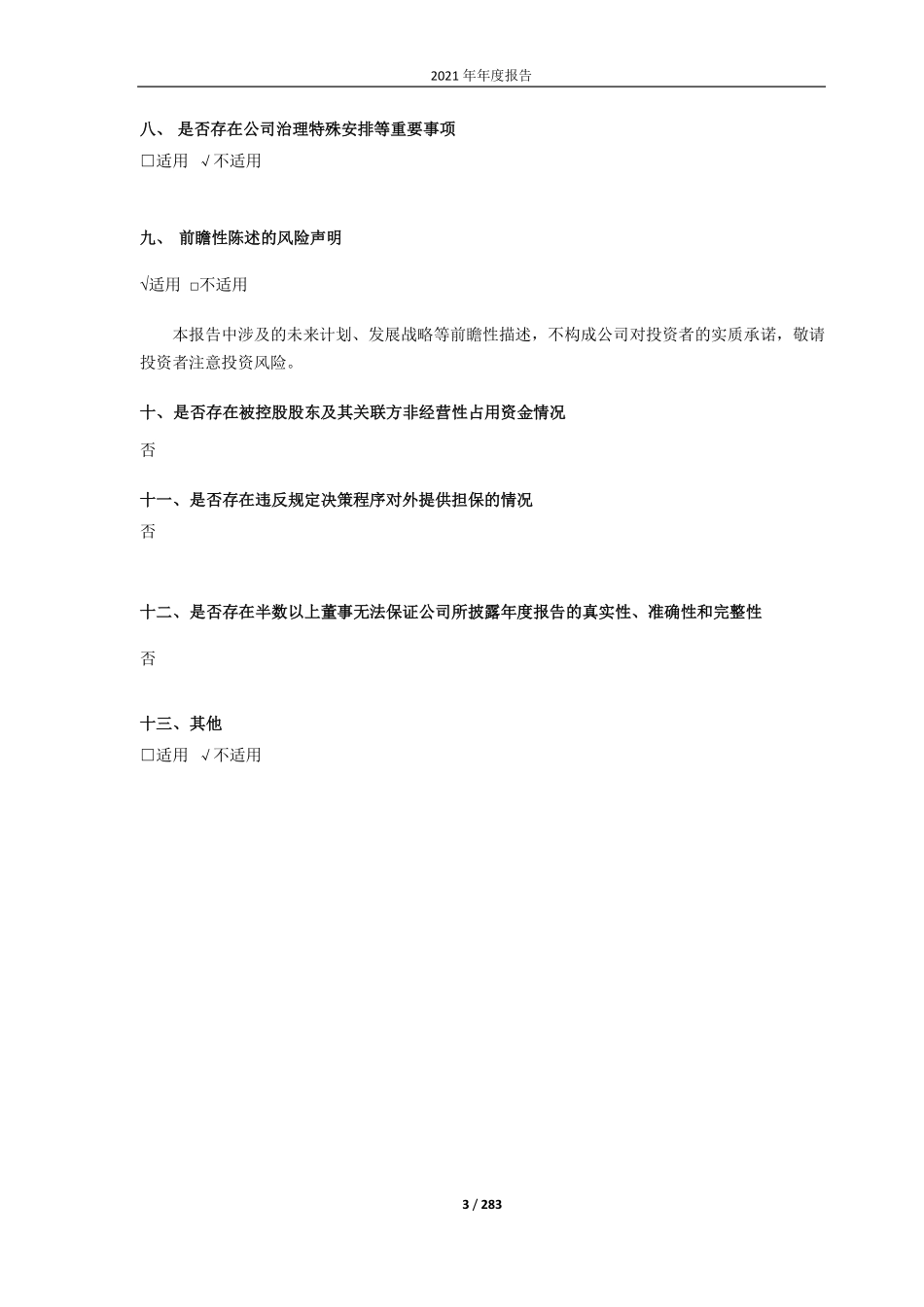 2021 年年度报告

八、 是否存在公司治理特殊安排等重要事项

□适用 √不适用

九、 前瞻性陈述的风险声明

√适用 □不适用

本报告中涉及的未来计划、发展战略等前瞻性描述，不构成公司对投资者的实质承诺，敬请投资者注意投资风险。

十、是否存在被控股股东及其关联方非经营性占用资金情况

否

十一、是否存在违反规定决策程序对外提供担保的情况

否

十二、是否存在半数以上董事无法保证公司所披露年度报告的真实性、准确性和完整性

否

十三、其他

□适用 √不适用

3 / 283